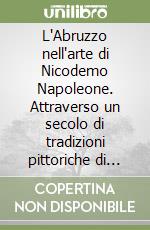 unilibro

L'Abruzzo nell'arte di Nicodemo Napoleone. Attraverso un secolo di tradizioni pittoriche di...

COPERTINA NON DISPONIBILE